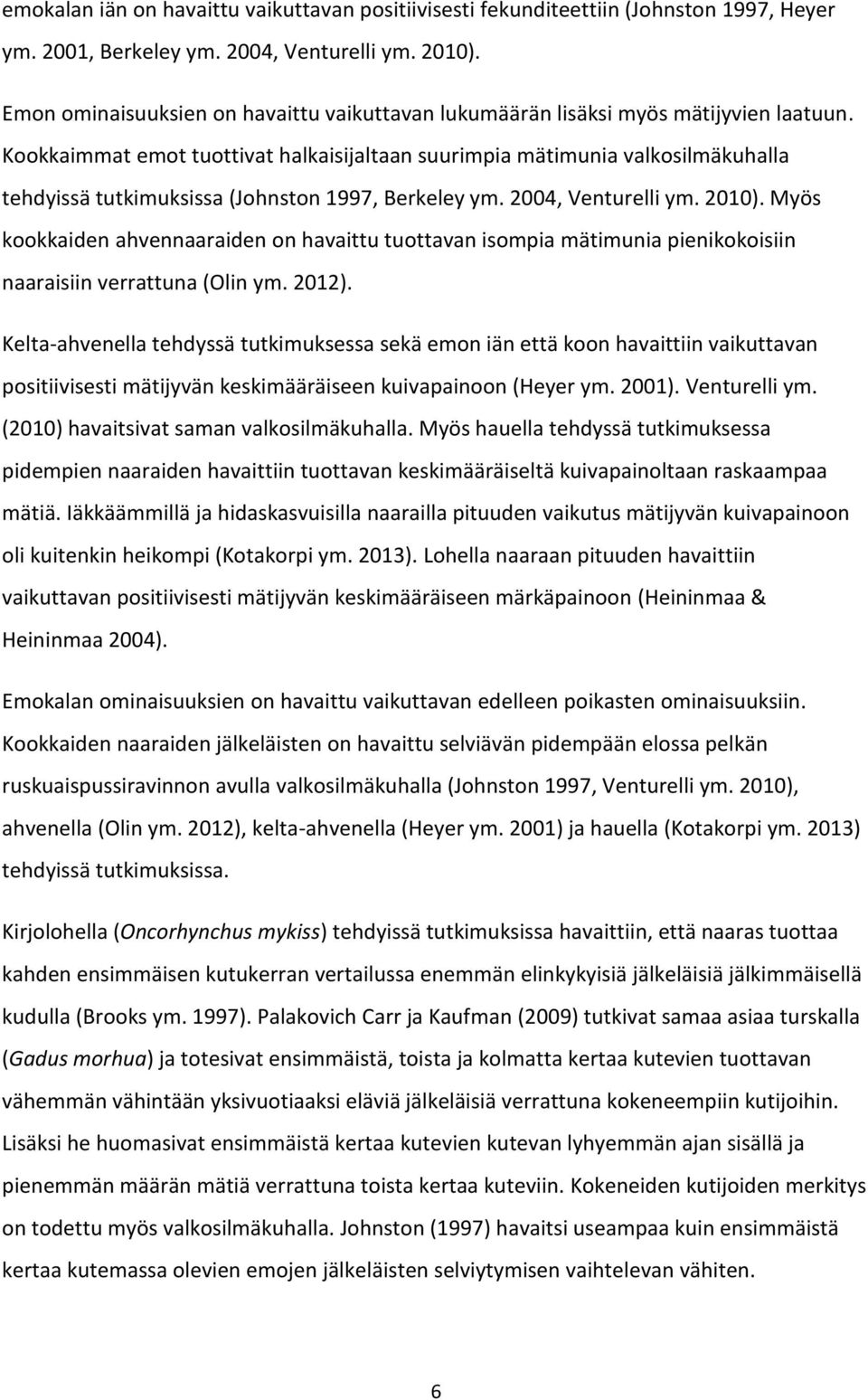 emokalan iän on havaittu vaikuttavan positiivisesti fekunditeettiin (Johnston 1997, Heyer ym. 2001, Berkeley ym. 2004, Venturelli ym. 2010).

Emon ominaisuuksien on havaittu vaikuttavan lukumäärän lisäksi myös mätijyvien laatuun. Kookkaimmat emot tuottivat halkaisijaltaan suurimpia mätimunia valkosilmäkuhalla tehdyissä tutkimuksissa (Johnston 1997, Berkeley ym. 2004, Venturelli ym. 2010). Myös kookkaiden ahvennaaraiden on havaittu tuottavan isompia mätimunia pienikokoisiin naaraisiin verrattuna (Olin ym. 2012).

Kelta-ahvenella tehdyssä tutkimuksessa sekä emon iän että koon havaittiin vaikuttavan positiivisesti mätijyvän keskimääräiseen kuivapainoon (Heyer ym. 2001). Venturelli ym. (2010) havaitsivat saman valkosilmäkuhalla. Myös hauella tehdyssä tutkimuksessa pidempien naaraiden havaittiin tuottavan keskimääräiseltä kuivapainoltaan raskaampaa mätiä. Iäkkäämmillä ja hidaskasvuisilla naarailla pituuden vaikutus mätijyvän kuivapainoon oli kuitenkin heikompi (Kotakorpi ym. 2013). Lohella naaraan pituuden havaittiin vaikuttavan positiivisesti mätijyvän keskimääräiseen märkäpainoon (Heininmaa & Heininmaa 2004).

Emokalan ominaisuuksien on havaittu vaikuttavan edelleen poikasten ominaisuuksiin. Kookkaiden naaraiden jälkeläisten on havaittu selviävän pidempään elossa pelkän ruskuaispussiravinnon avulla valkosilmäkuhalla (Johnston 1997, Venturelli ym. 2010), ahvenella (Olin ym. 2012), kelta-ahvenella (Heyer ym. 2001) ja hauella (Kotakorpi ym. 2013) tehdyissä tutkimuksissa.

Kirjolohella (Oncorhynchus mykiss) tehdyissä tutkimuksissa havaittiin, että naaras tuottaa kahden ensimmäisen kutukerran vertailussa enemmän elinkykyisiä jälkeläisiä jälkimmäisellä kudulla (Brooks ym. 1997). Palakovich Carr ja Kaufman (2009) tutkivat samaa asiaa turskalla (Gadus morhua) ja totesivat ensimmäistä, toista ja kolmatta kertaa kutevien tuottavan vähemmän vähintään yksivuotiaaksi eläviä jälkeläisiä verrattuna kokeneempiin kutijoihin. Lisäksi he huomasivat ensimmäistä kertaa kutevien kutevan lyhyemmän ajan sisällä ja pienemmän määrän mätiä verrattuna toista kertaa kuteviin. Kokeneiden kutijoiden merkitys on todettu myös valkosilmäkuhalla. Johnston (1997) havaitsi useampaa kuin ensimmäistä kertaa kutemassa olevien emojen jälkeläisten selviytymisen vaihtelevan vähiten.

6